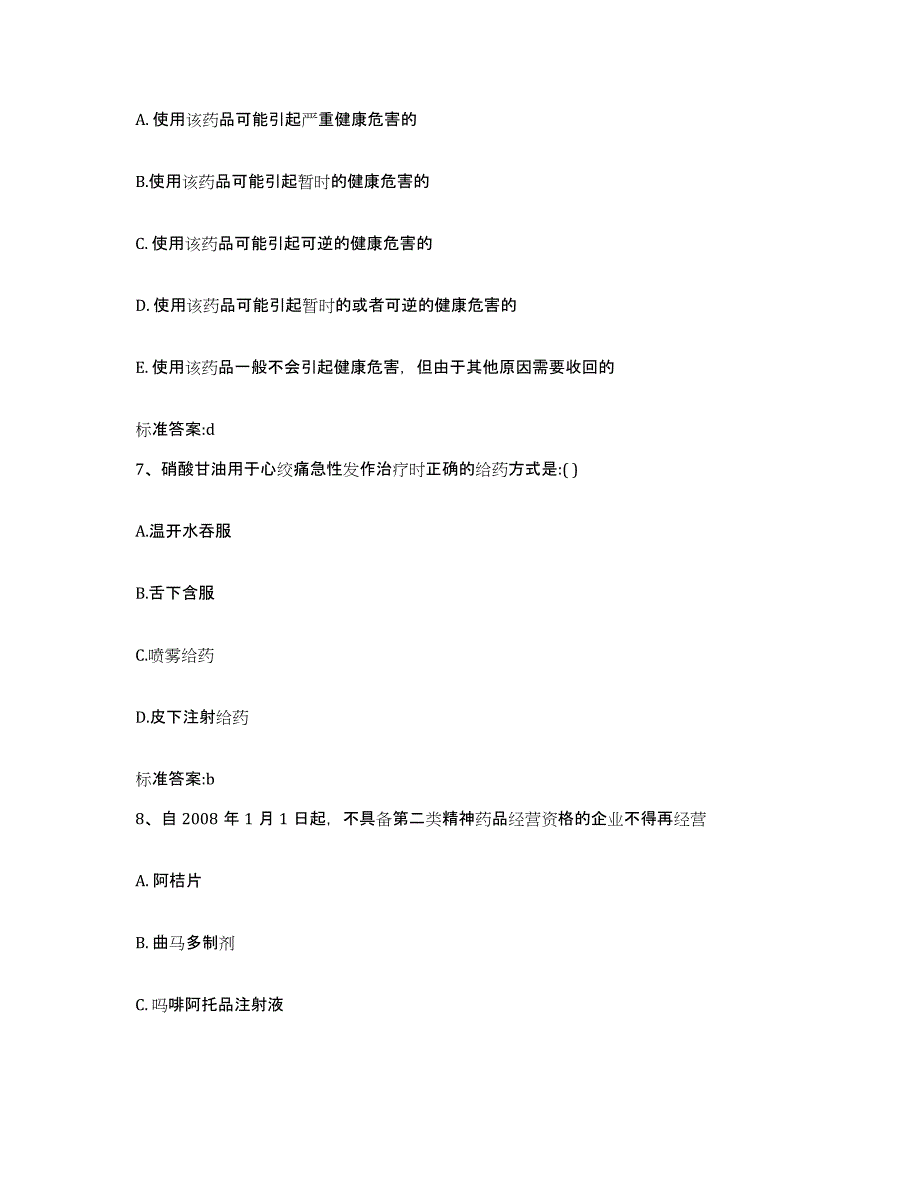 A. 使用该药品可能引起严重健康危害的

B.使用该药品可能引起暂时的健康危害的

C. 使用该药品可能引起可逆的健康危害的

D. 使用该药品可能引起暂时的或者可逆的健康危害的

E. 使用该药品一般不会引起健康危害，但由于其他原因需要收回的

标准答案:d

7、硝酸甘油用于心绞痛急性发作治疗时正确的给药方式是:( )

A.温开水吞服

B.舌下含服

C.喷雾给药

D.皮下注射给药

标准答案:b

8、自 2008 年 1 月 1 日起，不具备第二类精神药品经营资格的企业不得再经营

A. 阿桔片

B. 曲马多制剂

C. 吗啡阿托品注射液